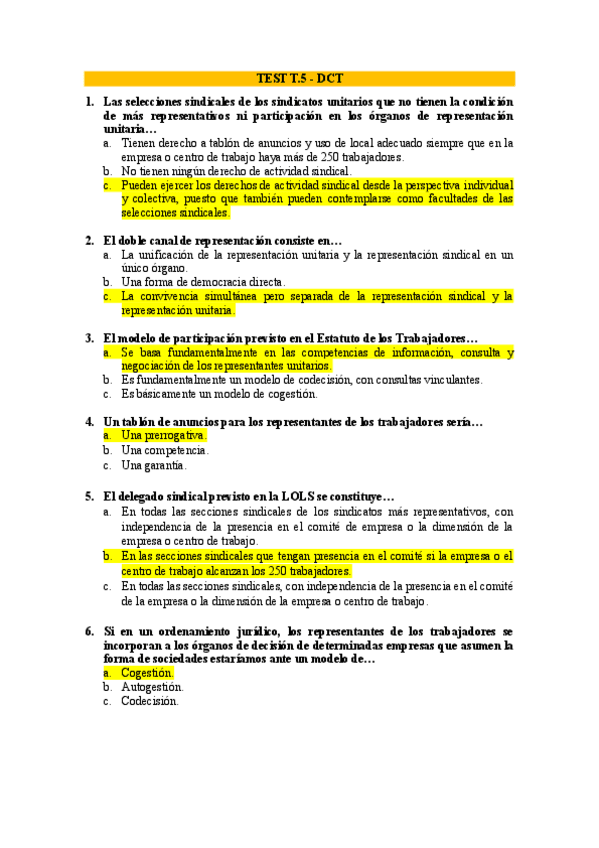 TEST T.5 - DCT

1. Las selecciones sindicales de los sindicatos unitarios que no tienen la condición de más representativos ni participación en los órganos de representación unitaria…
a. Tienen derecho a tablón de anuncios y uso de local adecuado siempre que en la empresa o centro de trabajo haya más de 250 trabajadores.
b. No tienen ningún derecho de actividad sindical.
c. Pueden ejercer los derechos de actividad sindical desde la perspectiva individual y colectiva, puesto que también pueden contemplarse como facultades de las selecciones sindicales.

2. El doble canal de representación consiste en…
a. La unificación de la representación unitaria y la representación sindical en un único órgano.
b. Una forma de democracia directa.
c. La convivencia simultánea pero separada de la representación sindical y la representación unitaria.

3. El modelo de participación previsto en el Estatuto de los Trabajadores…
a. Se basa fundamentalmente en las competencias de información, consulta y negociación de los representantes unitarios.
b. Es fundamentalmente un modelo de codecisión, con consultas vinculantes.
c. Es básicamente un modelo de cogestión.

4. Un tablón de anuncios para los representantes de los trabajadores sería…
a. Una prerrogativa.
b. Una competencia.
c. Una garantía.

5. El delegado sindical previsto en la LOLS se constituye…
a. En todas las secciones sindicales de los sindicatos más representativos, con independencia de la presencia en el comité de empresa o la dimensión de la empresa o centro de trabajo.
b. En las secciones sindicales que tengan presencia en el comité si la empresa o el centro de trabajo alcanzan los 250 trabajadores.
c. En todas las secciones sindicales, con independencia de la presencia en el comité de la empresa o la dimensión de la empresa o centro de trabajo.

6. Si en un ordenamiento jurídico, los representantes de los trabajadores se incorporan a los órganos de decisión de determinadas empresas que asumen la forma de sociedades estaríamos ante un modelo de…
a. Cogestión.
b. Autogestión.
c. Codecisión.